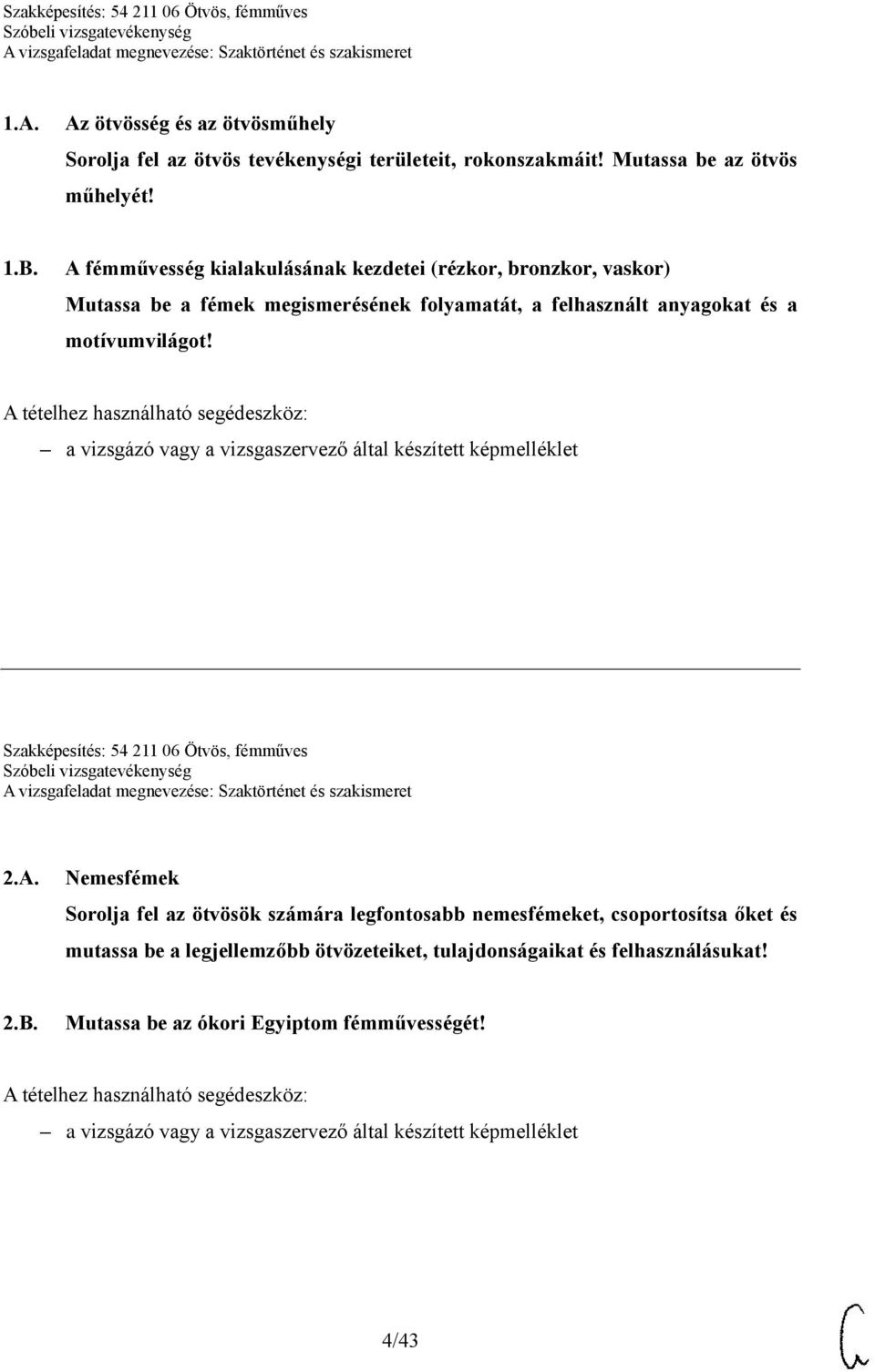 Szakképesítés: 54 211 06 Ötvös, fémműves
Szóbeli vizsgatevékenység
A vizsgafeladat megnevezése: Szaktörténet és szakismeret

1.A. Az ötvösség és az ötvösműhely
Sorolja fel az ötvös tevékenységi területeit, rokonszakmáit! Mutassa be az ötvös műhelyét!

1.B. A fémművesség kialakulásának kezdetei (rézkor, bronzkor, vaskor)
Mutassa be a fémek megismerésének folyamatát, a felhasznált anyagokat és a motívumvilágot!

A tételhez használható segédeszköz:
– a vizsgázó vagy a vizsgaszervező által készített képmelléklet

Szakképesítés: 54 211 06 Ötvös, fémműves
Szóbeli vizsgatevékenység
A vizsgafeladat megnevezése: Szaktörténet és szakismeret

2.A. Nemesfémek
Sorolja fel az ötvösök számára legfontosabb nemesfémeket, csoportosítsa őket és mutassa be a legjellemzőbb ötvözeteiket, tulajdonságaikat és felhasználásukat!

2.B. Mutassa be az ókori Egyiptom fémművességét!

A tételhez használható segédeszköz:
– a vizsgázó vagy a vizsgaszervező által készített képmelléklet

4/43